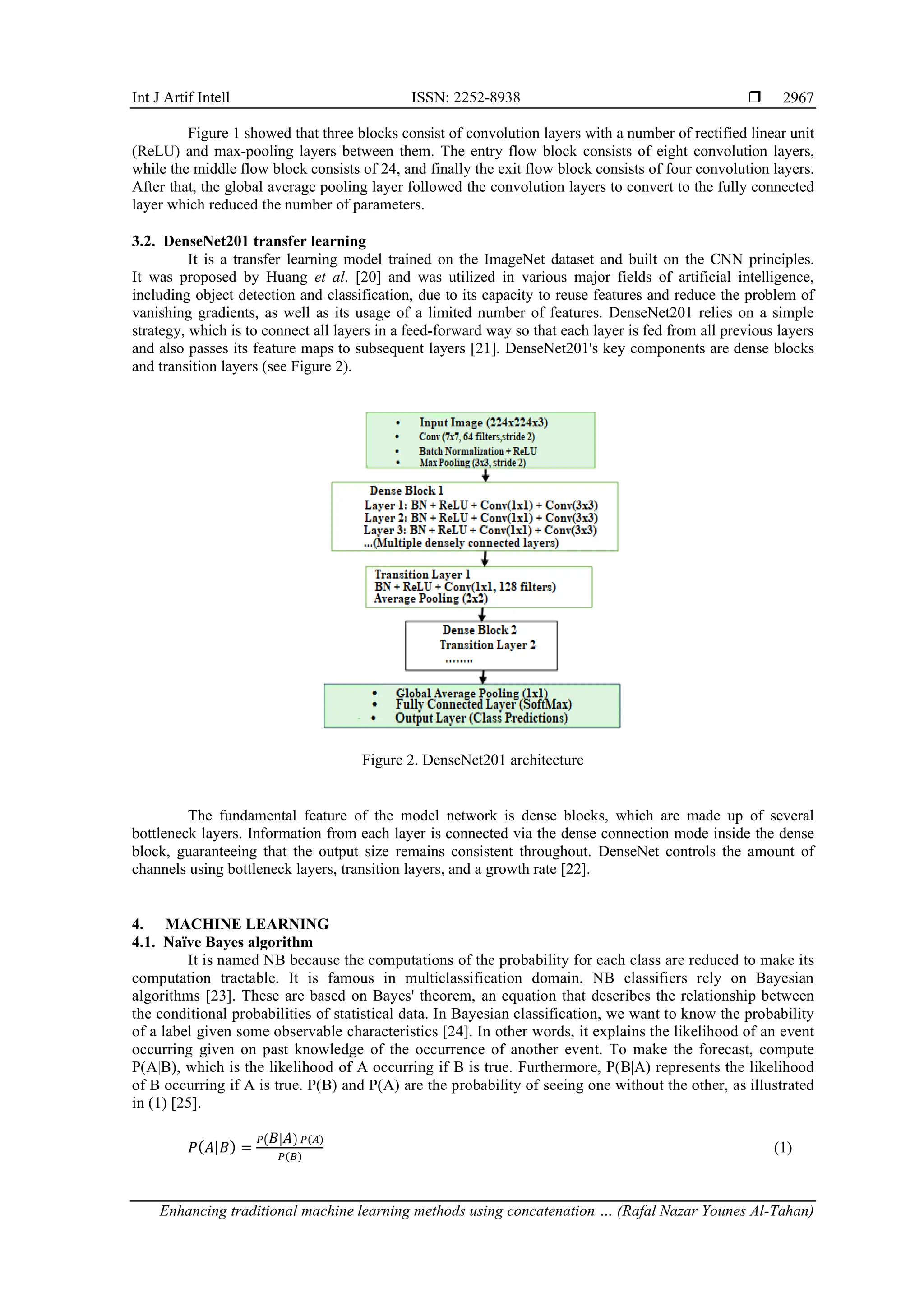 Int J Artif Intell ISSN: 2252-8938 ❒ 2967

Figure 1 showed that three blocks consist of convolution layers with a number of rectified linear unit (ReLU) and max-pooling layers between them. The entry flow block consists of eight convolution layers, while the middle flow block consists of 24, and finally the exit flow block consists of four convolution layers. After that, the global average pooling layer followed the convolution layers to convert to the fully connected layer which reduced the number of parameters.

3.2. DenseNet201 transfer learning
It is a transfer learning model trained on the ImageNet dataset and built on the CNN principles. It was proposed by Huang et al. [20] and was utilized in various major fields of artificial intelligence, including object detection and classification, due to its capacity to reuse features and reduce the problem of vanishing gradients, as well as its usage of a limited number of features. DenseNet201 relies on a simple strategy, which is to connect all layers in a feed-forward way so that each layer is fed from all previous layers and also passes its feature maps to subsequent layers [21]. DenseNet201's key components are dense blocks and transition layers (see Figure 2).

• Input Image (224x224x3)
• Conv (7x7, 64 filters,stride 2)
• Batch Normalization + ReLU
• Max Pooling (3x3, stride 2)

Dense Block 1
Layer 1: BN + ReLU + Conv(1x1) + Conv(3x3)
Layer 2: BN + ReLU + Conv(1x1) + Conv(3x3)
Layer 3: BN + ReLU + Conv(1x1) + Conv(3x3)
...(Multiple densely connected layers)

Transition Layer 1
BN + ReLU + Conv(1x1, 128 filters)
Average Pooling (2x2)

Dense Block 2
Transition Layer 2
........

• Global Average Pooling (1x1)
• Fully Connected Layer (SoftMax)
• Output Layer (Class Predictions)

Figure 2. DenseNet201 architecture

The fundamental feature of the model network is dense blocks, which are made up of several bottleneck layers. Information from each layer is connected via the dense connection mode inside the dense block, guaranteeing that the output size remains consistent throughout. DenseNet controls the amount of channels using bottleneck layers, transition layers, and a growth rate [22].

4. MACHINE LEARNING
4.1. Naïve Bayes algorithm
It is named NB because the computations of the probability for each class are reduced to make its computation tractable. It is famous in multiclassification domain. NB classifiers rely on Bayesian algorithms [23]. These are based on Bayes' theorem, an equation that describes the relationship between the conditional probabilities of statistical data. In Bayesian classification, we want to know the probability of a label given some observable characteristics [24]. In other words, it explains the likelihood of an event occurring given on past knowledge of the occurrence of another event. To make the forecast, compute P(A|B), which is the likelihood of A occurring if B is true. Furthermore, P(B|A) represents the likelihood of B occurring if A is true. P(B) and P(A) are the probability of seeing one without the other, as illustrated in (1) [25].

$P(A|B) = \frac{P(B|A)\,P(A)}{P(B)}$ (1)

Enhancing traditional machine learning methods using concatenation … (Rafal Nazar Younes Al-Tahan)